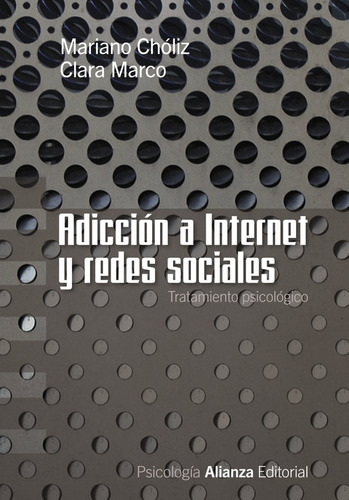 Mariano Chóliz
Clara Marco

Adicción a Internet y redes sociales

Tratamiento psicológico

Psicología Alianza Editorial